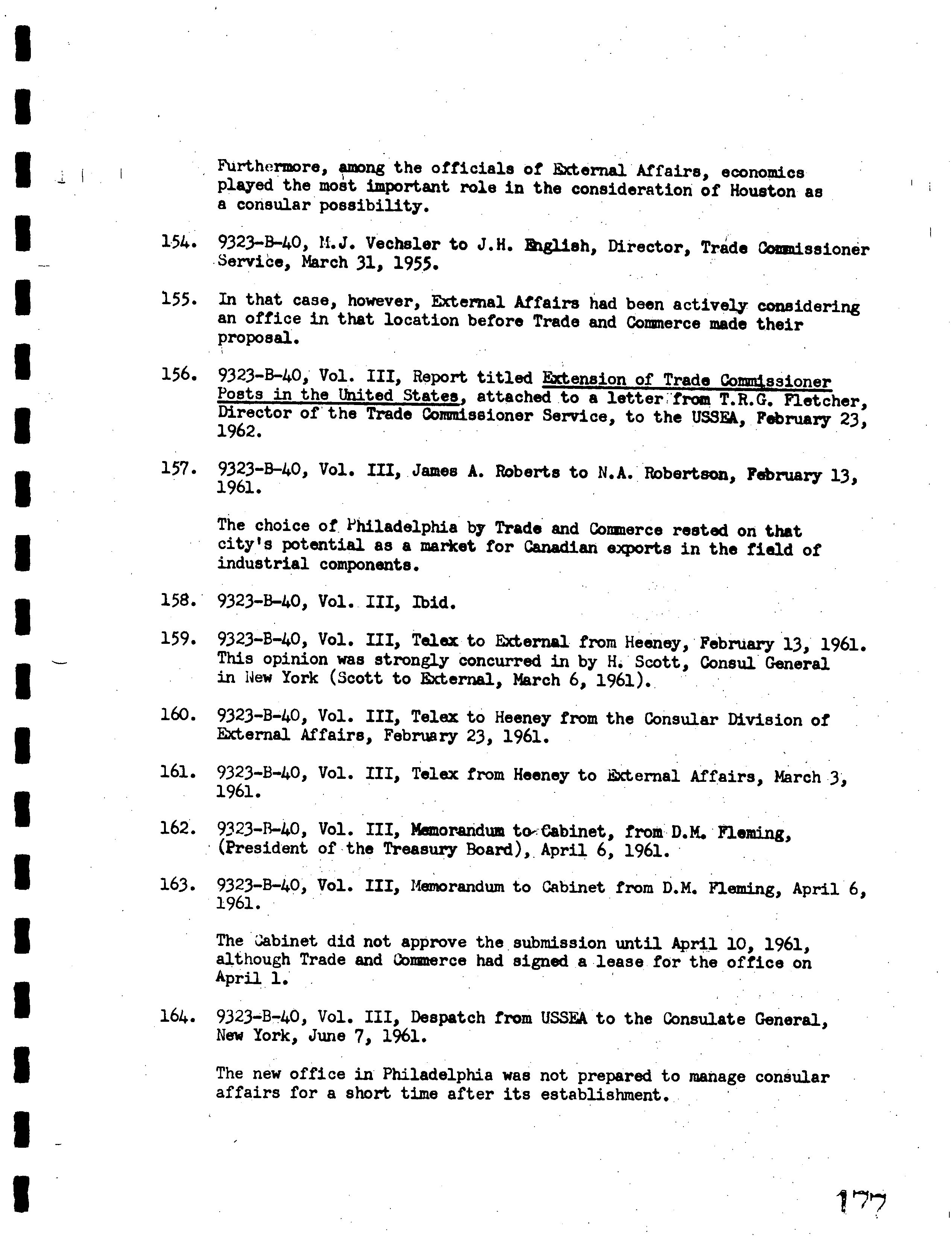 Furthermore, among the officials of External Affairs, economics played the most important role in the consideration of Houston as a consular possibility.

154. 9323-B-40, M.J. Vechsler to J.H. English, Director, Trade Commissioner Service, March 31, 1955.

155. In that case, however, External Affairs had been actively considering an office in that location before Trade and Commerce made their proposal.

156. 9323-B-40, Vol. III, Report titled Extension of Trade Commissioner Posts in the United States, attached to a letter from T.R.G. Fletcher, Director of the Trade Commissioner Service, to the USSEA, February 23, 1962.

157. 9323-B-40, Vol. III, James A. Roberts to N.A. Robertson, February 13, 1961.

The choice of Philadelphia by Trade and Commerce rested on that city's potential as a market for Canadian exports in the field of industrial components.

158. 9323-B-40, Vol. III, Ibid.

159. 9323-B-40, Vol. III, Telex to External from Heeney, February 13, 1961. This opinion was strongly concurred in by H. Scott, Consul General in New York (Scott to External, March 6, 1961).

160. 9323-B-40, Vol. III, Telex to Heeney from the Consular Division of External Affairs, February 23, 1961.

161. 9323-B-40, Vol. III, Telex from Heeney to External Affairs, March 3, 1961.

162. 9323-B-40, Vol. III, Memorandum to Cabinet, from D.M. Fleming, (President of the Treasury Board), April 6, 1961.

163. 9323-B-40, Vol. III, Memorandum to Cabinet from D.M. Fleming, April 6, 1961.

The Cabinet did not approve the submission until April 10, 1961, although Trade and Commerce had signed a lease for the office on April 1.

164. 9323-B-40, Vol. III, Despatch from USSEA to the Consulate General, New York, June 7, 1961.

The new office in Philadelphia was not prepared to manage consular affairs for a short time after its establishment.

177